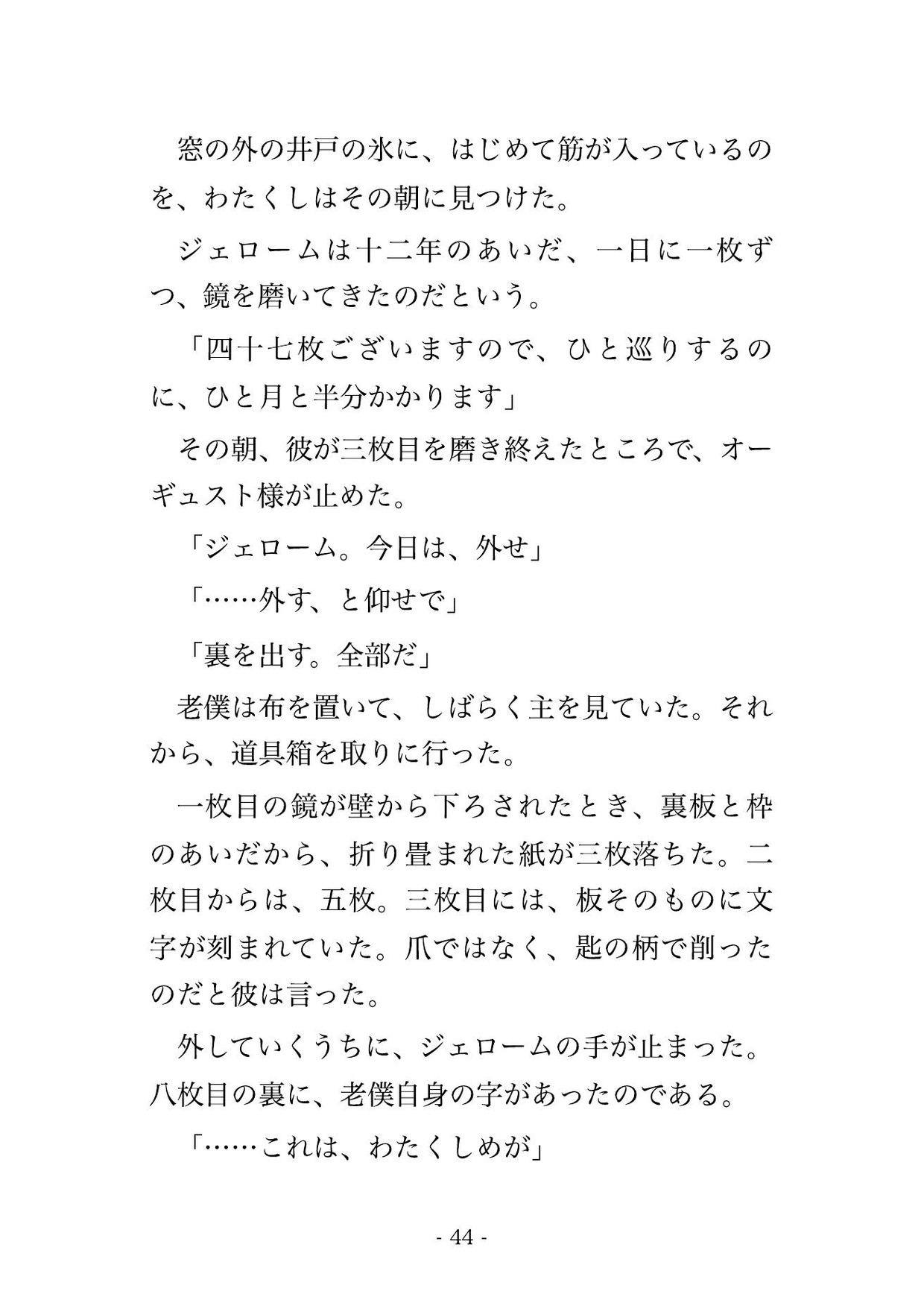 窓の外の井戸の氷に、はじめて筋が入っているのを、わたくしはその朝に見つけた。

ジェロームは十二年のあいだ、一日に一枚ずつ、鏡を磨いてきたのだという。

「四十七枚ございますので、ひと巡りするのに、ひと月と半分かかります」

その朝、彼が三枚目を磨き終えたところで、オーギュスト様が止めた。

「ジェローム。今日は、外せ」

「……外す、と仰せで」

「裏を出す。全部だ」

老僕は布を置いて、しばらく主を見ていた。それから、道具箱を取りに行った。

一枚目の鏡が壁から下ろされたとき、裏板と枠のあいだから、折り畳まれた紙が三枚落ちた。二枚目からは、五枚。三枚目には、板そのものに文字が刻まれていた。爪ではなく、匙の柄で削ったのだと彼は言った。

外していくうちに、ジェロームの手が止まった。八枚目の裏に、老僕自身の字があったのである。

「……これは、わたくしめが」

- 44 -